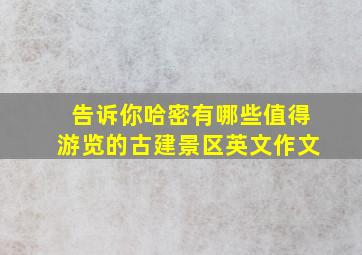 告诉你哈密有哪些值得游览的古建景区英文作文